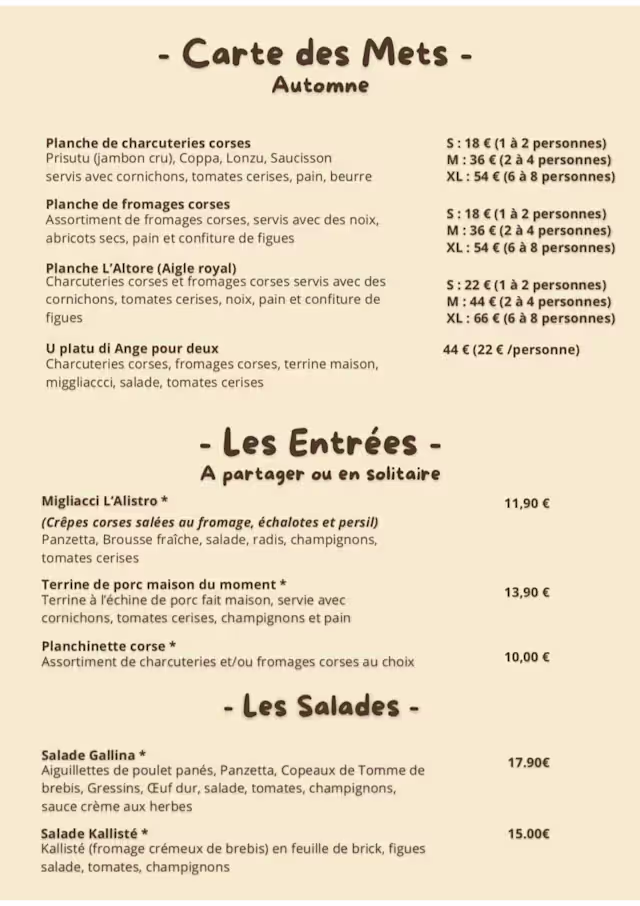 - Carte des Mets -
Automne

Planche de charcuteries corses
Prisutu (jambon cru), Coppa, Lonzu, Saucisson servis avec cornichons, tomates cerises, pain, beurre

S : 18 € (1 à 2 personnes)
M : 36 € (2 à 4 personnes)
XL : 54 € (6 à 8 personnes)

Planche de fromages corses
Assortiment de fromages corses, servis avec des noix, abricots secs, pain et confiture de figues

S : 18 € (1 à 2 personnes)
M : 36 € (2 à 4 personnes)
XL : 54 € (6 à 8 personnes)

Planche L'Altore (Aigle royal)
Charcuteries corses et fromages corses servis avec des cornichons, tomates cerises, noix, pain et confiture de figues

S : 22 € (1 à 2 personnes)
M : 44 € (2 à 4 personnes)
XL : 66 € (6 à 8 personnes)

U platu di Ange pour deux
Charcuteries corses, fromages corses, terrine maison, miggliaccci, salade, tomates cerises

44 € (22 € /personne)

- Les Entrées -
A partager ou en solitaire

Migliacci L'Alistro *
(Crêpes corses salées au fromage, échalotes et persil)
Panzetta, Brousse fraîche, salade, radis, champignons, tomates cerises

11,90 €

Terrine de porc maison du moment *
Terrine à l'échine de porc fait maison, servie avec cornichons, tomates cerises, champignons et pain

13,90 €

Planchinette corse *
Assortiment de charcuteries et/ou fromages corses au choix

10,00 €

- Les Salades -

Salade Gallina *
Aiguillettes de poulet panés, Panzetta, Copeaux de Tomme de brebis, Gressins, Œuf dur, salade, tomates, champignons, sauce crème aux herbes

17.90€

Salade Kallisté *
Kallisté (fromage crémeux de brebis) en feuille de brick, figues salade, tomates, champignons

15.00€